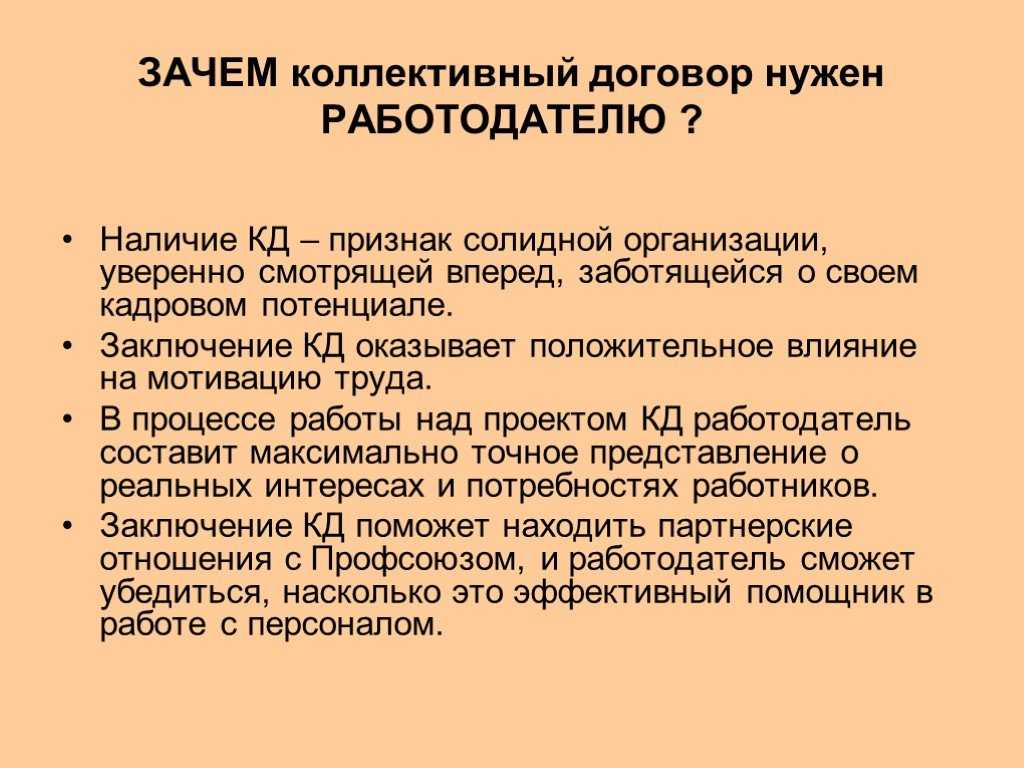 ЗАЧЕМ коллективный договор нужен РАБОТОДАТЕЛЮ ?

• Наличие КД – признак солидной организации, уверенно смотрящей вперед, заботящейся о своем кадровом потенциале.
• Заключение КД оказывает положительное влияние на мотивацию труда.
• В процессе работы над проектом КД работодатель составит максимально точное представление о реальных интересах и потребностях работников.
• Заключение КД поможет находить партнерские отношения с Профсоюзом, и работодатель сможет убедиться, насколько это эффективный помощник в работе с персоналом.